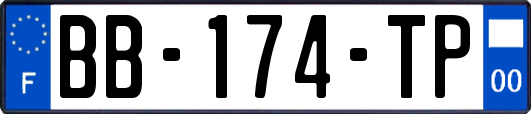 F
BB-174-TP
00